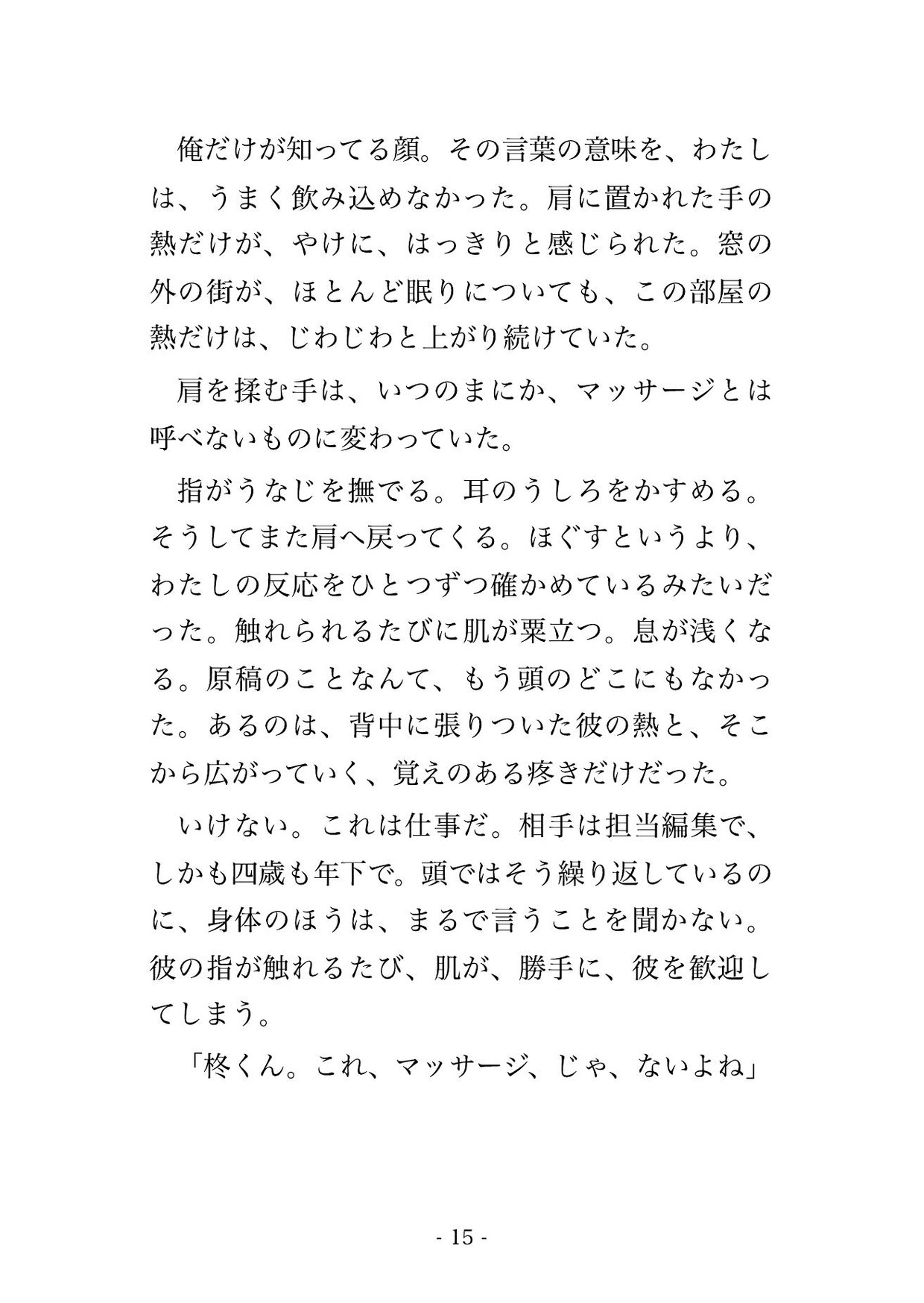 俺だけが知ってる顔。その言葉の意味を、わたしは、うまく飲み込めなかった。肩に置かれた手の熱だけが、やけに、はっきりと感じられた。窓の外の街が、ほとんど眠りについても、この部屋の熱だけは、じわじわと上がり続けていた。

肩を揉む手は、いつのまにか、マッサージとは呼べないものに変わっていた。

指がうなじを撫でる。耳のうしろをかすめる。そうしてまた肩へ戻ってくる。ほぐすというより、わたしの反応をひとつずつ確かめているみたいだった。触れられるたびに肌が粟立つ。息が浅くなる。原稿のことなんて、もう頭のどこにもなかった。あるのは、背中に張りついた彼の熱と、そこから広がっていく、覚えのある疼きだけだった。

いけない。これは仕事だ。相手は担当編集で、しかも四歳も年下で。頭ではそう繰り返しているのに、身体のほうは、まるで言うことを聞かない。彼の指が触れるたび、肌が、勝手に、彼を歓迎してしまう。

「柊くん。これ、マッサージ、じゃ、ないよね」

- 15 -